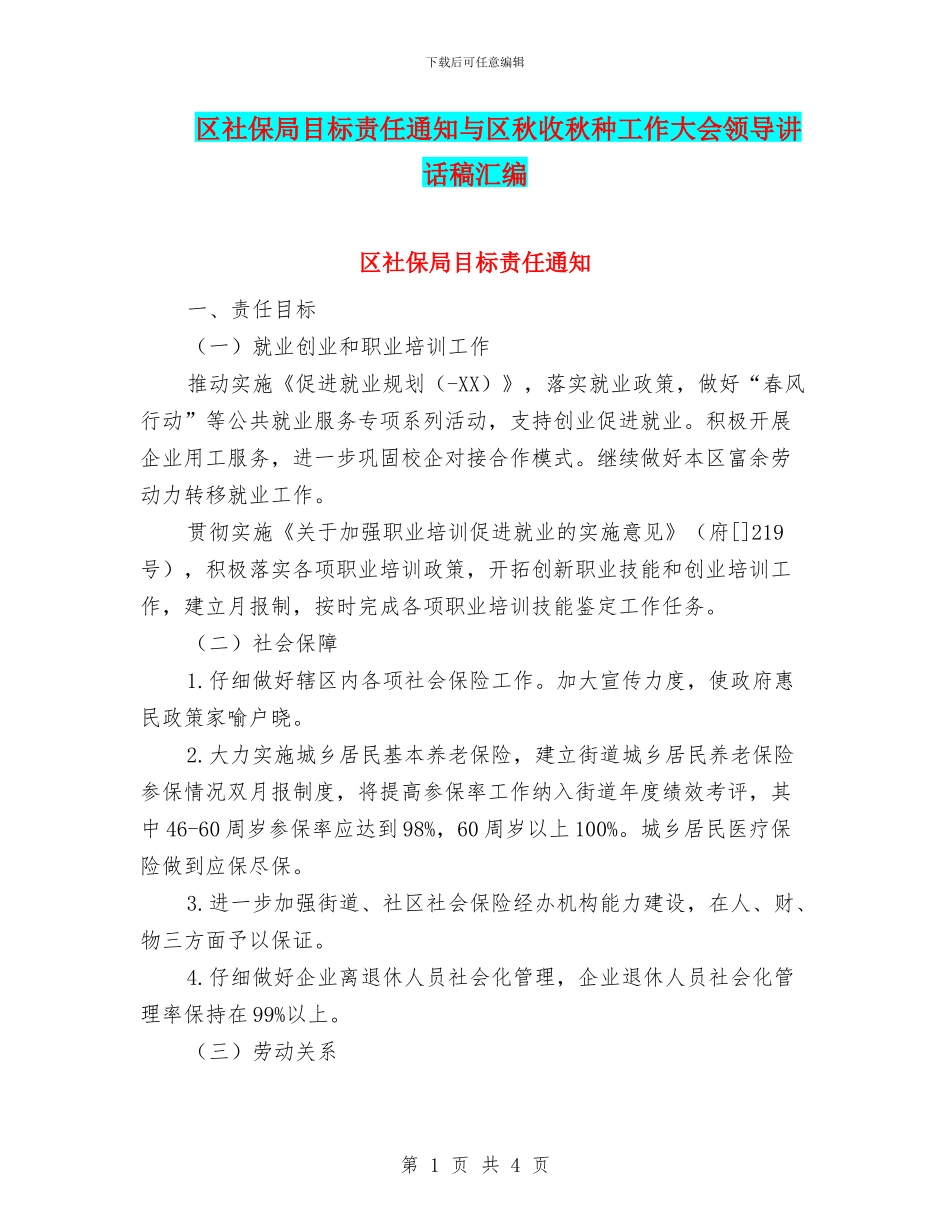 下载后可任意编辑

区社保局目标责任通知与区秋收秋种工作大会领导讲话稿汇编

区社保局目标责任通知

一、责任目标

（一）就业创业和职业培训工作

推动实施《促进就业规划（-XX）》，落实就业政策，做好“春风行动”等公共就业服务专项系列活动，支持创业促进就业。积极开展企业用工服务，进一步巩固校企对接合作模式。继续做好本区富余劳动力转移就业工作。

贯彻实施《关于加强职业培训促进就业的实施意见》（府[]219号），积极落实各项职业培训政策，开拓创新职业技能和创业培训工作，建立月报制，按时完成各项职业培训技能鉴定工作任务。

（二）社会保障

1.仔细做好辖区内各项社会保险工作。加大宣传力度，使政府惠民政策家喻户晓。

2.大力实施城乡居民基本养老保险，建立街道城乡居民养老保险参保情况双月报制度，将提高参保率工作纳入街道年度绩效考评，其中46-60周岁参保率应达到98%，60周岁以上100%。城乡居民医疗保险做到应保尽保。

3.进一步加强街道、社区社会保险经办机构能力建设，在人、财、物三方面予以保证。

4.仔细做好企业离退休人员社会化管理，企业退休人员社会化管理率保持在99%以上。

（三）劳动关系

第 1 页 共 4 页